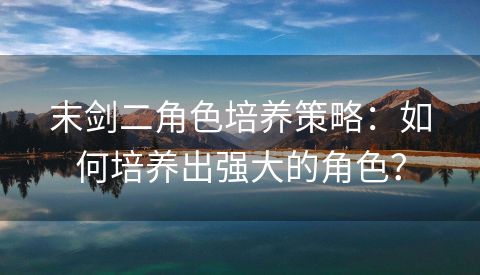 末剑二角色培养策略：如何培养出强大的角色？